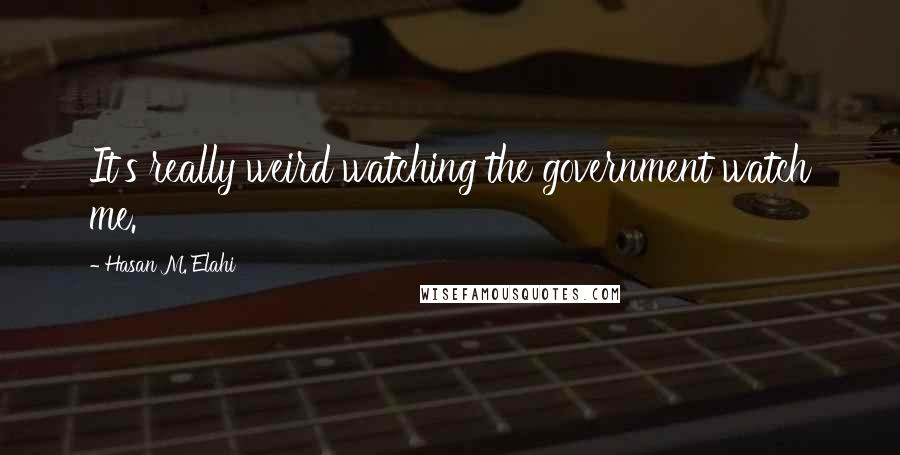 It's really weird watching the government watch me.

- Hasan M. Elahi

WISEFAMOUSQUOTES.COM